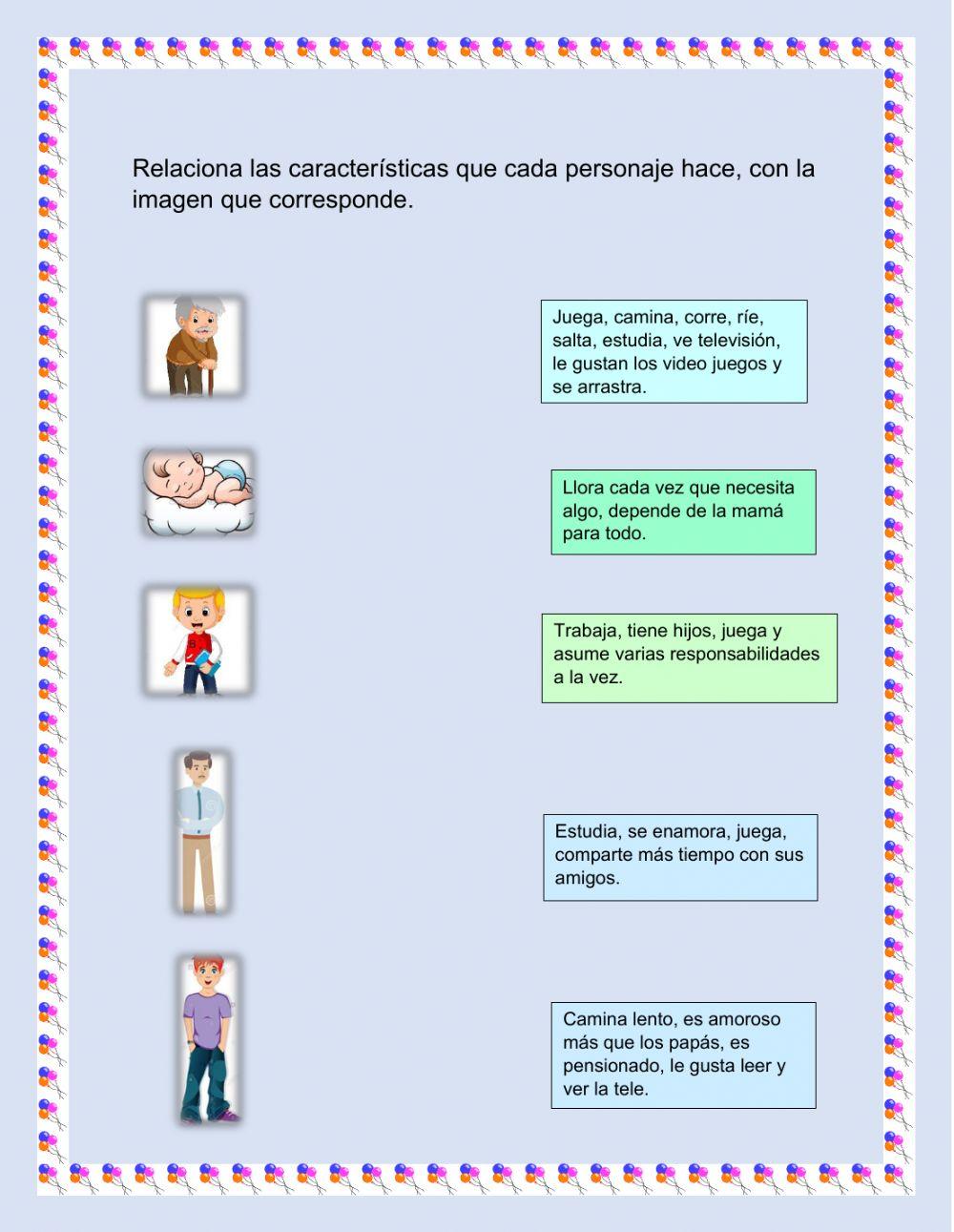 Relaciona las características que cada personaje hace, con la imagen que corresponde.

Juega, camina, corre, ríe, salta, estudia, ve televisión, le gustan los video juegos y se arrastra.

Llora cada vez que necesita algo, depende de la mamá para todo.

Trabaja, tiene hijos, juega y asume varias responsabilidades a la vez.

Estudia, se enamora, juega, comparte más tiempo con sus amigos.

Camina lento, es amoroso más que los papás, es pensionado, le gusta leer y ver la tele.